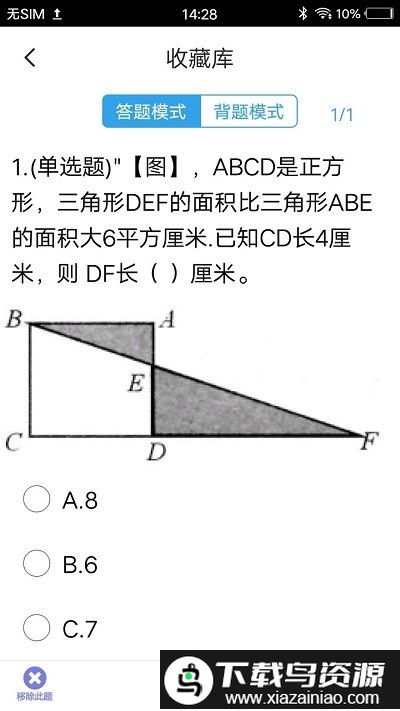 无SIM 14:28 10%

收藏库

答题模式 背题模式 1/1

1.(单选题)"【图】，ABCD是正方形，三角形DEF的面积比三角形ABE的面积大6平方厘米.已知CD长4厘米，则 DF长（ ）厘米。

B A E C D F

A.8

B.6

C.7

移除此题

下载鸟资源
www.xiazainiao.com